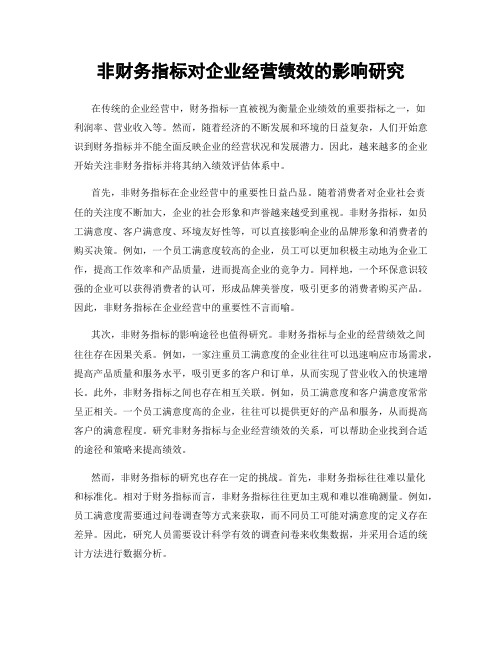 非财务指标对企业经营绩效的影响研究

在传统的企业经营中，财务指标一直被视为衡量企业绩效的重要指标之一，如利润率、营业收入等。然而，随着经济的不断发展和环境的日益复杂，人们开始意识到财务指标并不能全面反映企业的经营状况和发展潜力。因此，越来越多的企业开始关注非财务指标并将其纳入绩效评估体系中。

首先，非财务指标在企业经营中的重要性日益凸显。随着消费者对企业社会责任的关注度不断加大，企业的社会形象和声誉越来越受到重视。非财务指标，如员工满意度、客户满意度、环境友好性等，可以直接影响企业的品牌形象和消费者的购买决策。例如，一个员工满意度较高的企业，员工可以更加积极主动地为企业工作，提高工作效率和产品质量，进而提高企业的竞争力。同样地，一个环保意识较强的企业可以获得消费者的认可，形成品牌美誉度，吸引更多的消费者购买产品。因此，非财务指标在企业经营中的重要性不言而喻。

其次，非财务指标的影响途径也值得研究。非财务指标与企业的经营绩效之间往往存在因果关系。例如，一家注重员工满意度的企业往往可以迅速响应市场需求，提高产品质量和服务水平，吸引更多的客户和订单，从而实现了营业收入的快速增长。此外，非财务指标之间也存在相互关联。例如，员工满意度和客户满意度常常呈正相关。一个员工满意度高的企业，往往可以提供更好的产品和服务，从而提高客户的满意程度。研究非财务指标与企业经营绩效的关系，可以帮助企业找到合适的途径和策略来提高绩效。

然而，非财务指标的研究也存在一定的挑战。首先，非财务指标往往难以量化和标准化。相对于财务指标而言，非财务指标往往更加主观和难以准确测量。例如，员工满意度需要通过问卷调查等方式来获取，而不同员工可能对满意度的定义存在差异。因此，研究人员需要设计科学有效的调查问卷来收集数据，并采用合适的统计方法进行数据分析。